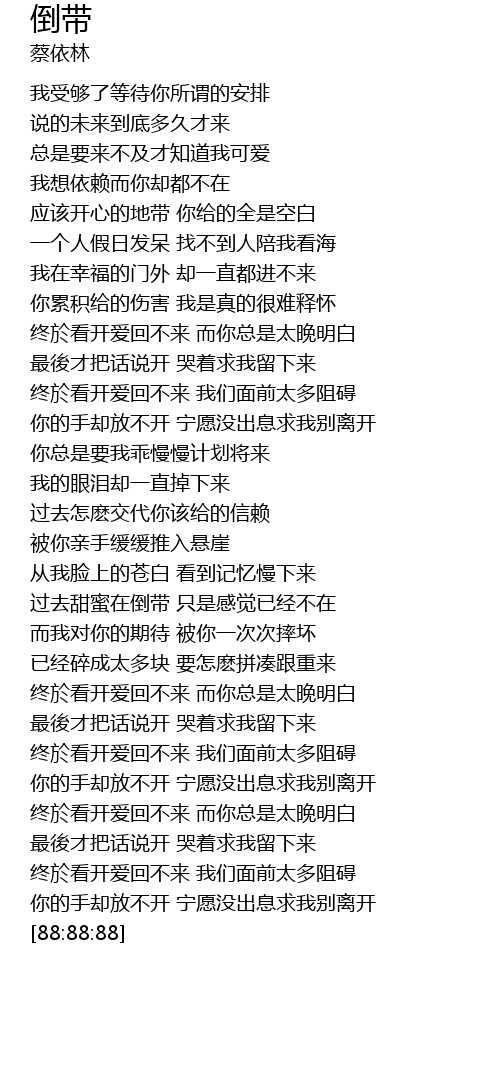 倒带
蔡依林

我受够了等待你所谓的安排
说的未来到底多久才来
总是要来不及才知道我可爱
我想依赖而你却都不在
应该开心的地带 你给的全是空白
一个人假日发呆 找不到人陪我看海
我在幸福的门外 却一直都进不来
你累积给的伤害 我是真的很难释怀
终於看开爱回不来 而你总是太晚明白
最後才把话说开 哭着求我留下来
终於看开爱回不来 我们面前太多阻碍
你的手却放不开 宁愿没出息求我别离开
你总是要我乖慢慢计划将来
我的眼泪却一直掉下来
过去怎麽交代你该给的信赖
被你亲手缓缓推入悬崖
从我脸上的苍白 看到记忆慢下来
过去甜蜜在倒带 只是感觉已经不在
而我对你的期待 被你一次次摔坏
已经碎成太多块 要怎麽拼凑跟重来
终於看开爱回不来 而你总是太晚明白
最後才把话说开 哭着求我留下来
终於看开爱回不来 我们面前太多阻碍
你的手却放不开 宁愿没出息求我别离开
终於看开爱回不来 而你总是太晚明白
最後才把话说开 哭着求我留下来
终於看开爱回不来 我们面前太多阻碍
你的手却放不开 宁愿没出息求我别离开
[88:88:88]